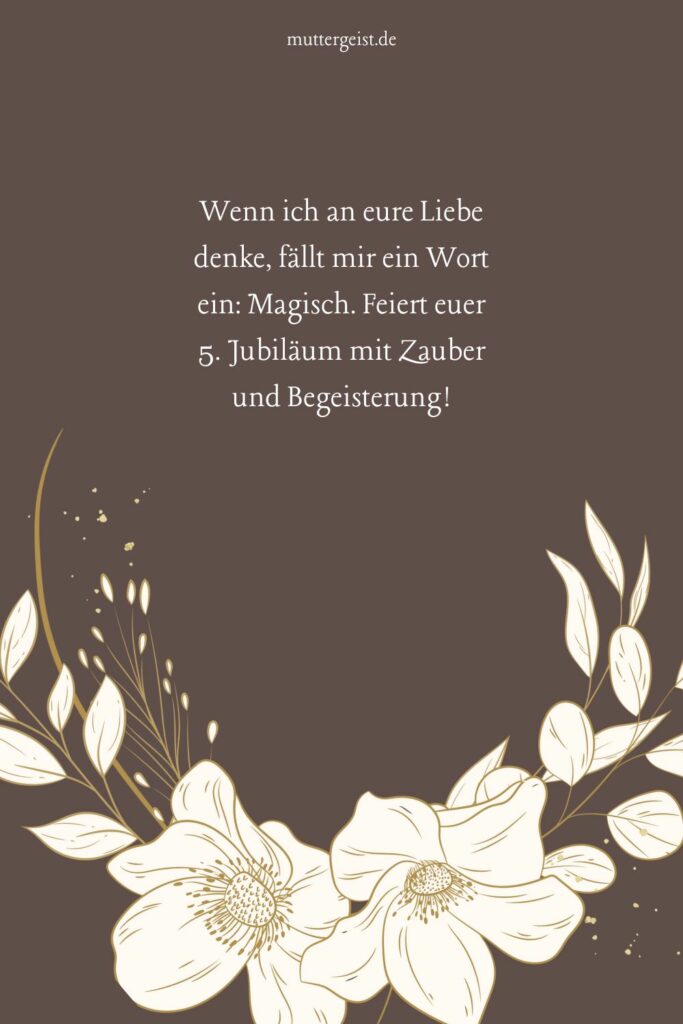 muttergeist.de

Wenn ich an eure Liebe denke, fällt mir ein Wort ein: Magisch. Feiert euer 5. Jubiläum mit Zauber und Begeisterung!